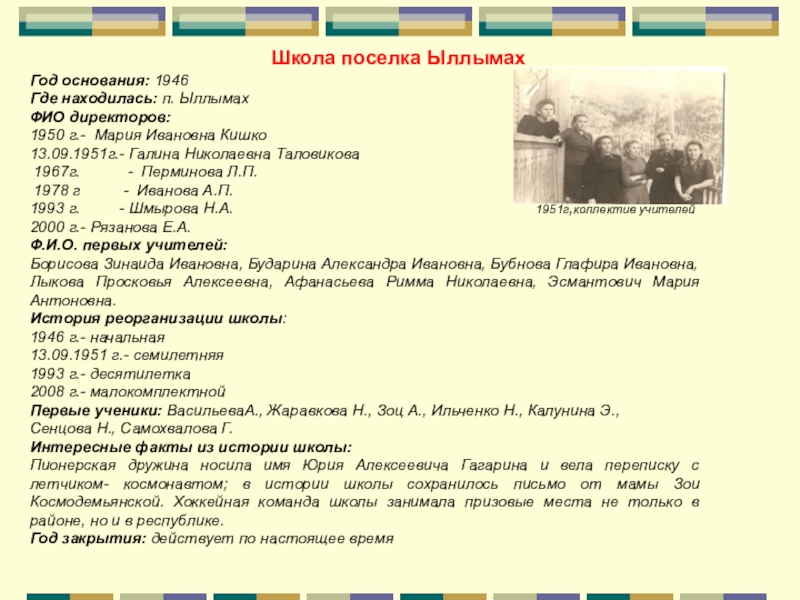 Школа поселка Ыллымах

Год основания: 1946
Где находилась: п. Ыллымах
ФИО директоров:
1950 г.- Мария Ивановна Кишко
13.09.1951г.- Галина Николаевна Таловикова
1967г. - Перминова Л.П.
1978 г - Иванова А.П.
1993 г. - Шмырова Н.А.
2000 г.- Рязанова Е.А.

1951г,коллектив учителей

Ф.И.О. первых учителей:
Борисова Зинаида Ивановна, Бударина Александра Ивановна, Бубнова Глафира Ивановна, Лыкова Просковья Алексеевна, Афанасьева Римма Николаевна, Эсмантович Мария Антоновна.
История реорганизации школы:
1946 г.- начальная
13.09.1951 г.- семилетняя
1993 г.- десятилетка
2008 г.- малокомплектной
Первые ученики: ВасильеваА., Жаравкова Н., Зоц А., Ильченко Н., Калунина Э., Сенцова Н., Самохвалова Г.
Интересные факты из истории школы:
Пионерская дружина носила имя Юрия Алексеевича Гагарина и вела переписку с летчиком- космонавтом; в истории школы сохранилось письмо от мамы Зои Космодемьянской. Хоккейная команда школы занимала призовые места не только в районе, но и в республике.
Год закрытия: действует по настоящее время